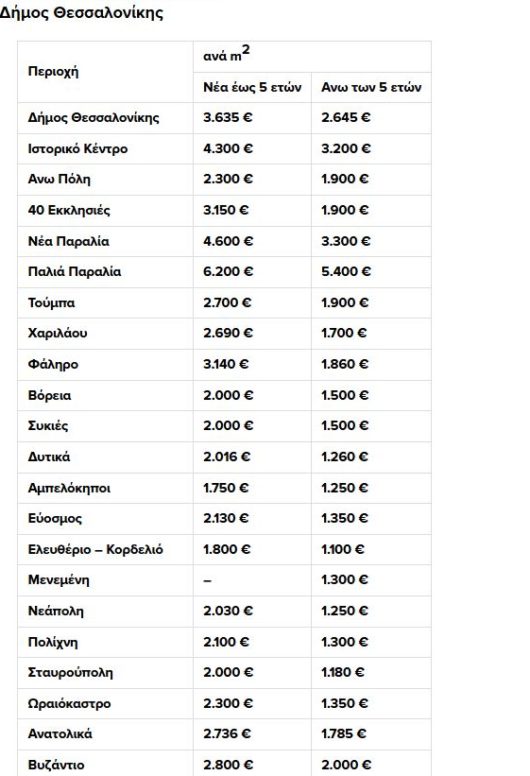 Δήμος Θεσσαλονίκης

| Περιοχή | ανά $m^2$ | |
|---|---|---|
| | Νέα έως 5 ετών | Ανω των 5 ετών |
| Δήμος Θεσσαλονίκης | 3.635 € | 2.645 € |
| Ιστορικό Κέντρο | 4.300 € | 3.200 € |
| Ανω Πόλη | 2.300 € | 1.900 € |
| 40 Εκκλησιές | 3.150 € | 1.900 € |
| Νέα Παραλία | 4.600 € | 3.300 € |
| Παλιά Παραλία | 6.200 € | 5.400 € |
| Τούμπα | 2.700 € | 1.900 € |
| Χαριλάου | 2.690 € | 1.700 € |
| Φάληρο | 3.140 € | 1.860 € |
| Βόρεια | 2.000 € | 1.500 € |
| Συκιές | 2.000 € | 1.500 € |
| Δυτικά | 2.016 € | 1.260 € |
| Αμπελόκηποι | 1.750 € | 1.250 € |
| Εύοσμος | 2.130 € | 1.350 € |
| Ελευθέριο – Κορδελιό | 1.800 € | 1.100 € |
| Μενεμένη | – | 1.300 € |
| Νεάπολη | 2.030 € | 1.250 € |
| Πολίχνη | 2.100 € | 1.300 € |
| Σταυρούπολη | 2.000 € | 1.180 € |
| Ωραιόκαστρο | 2.300 € | 1.350 € |
| Ανατολικά | 2.736 € | 1.785 € |
| Βυζάντιο | 2.800 € | 2.000 € |